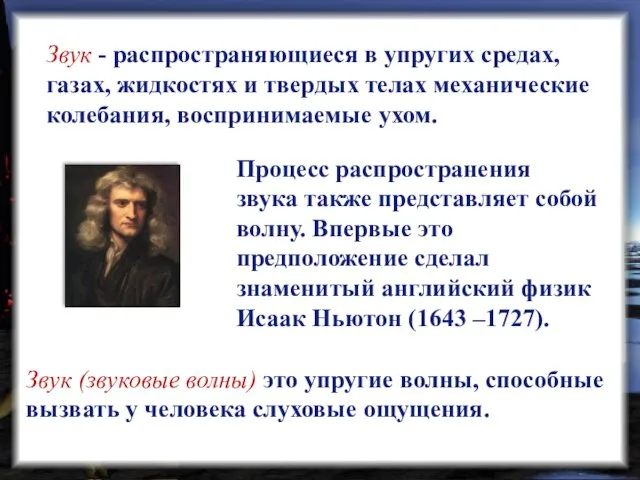 Звук - распространяющиеся в упругих средах, газах, жидкостях и твердых телах механические колебания, воспринимаемые ухом.

Процесс распространения звука также представляет собой волну. Впервые это предположение сделал знаменитый английский физик Исаак Ньютон (1643 –1727).

Звук (звуковые волны) это упругие волны, способные вызвать у человека слуховые ощущения.